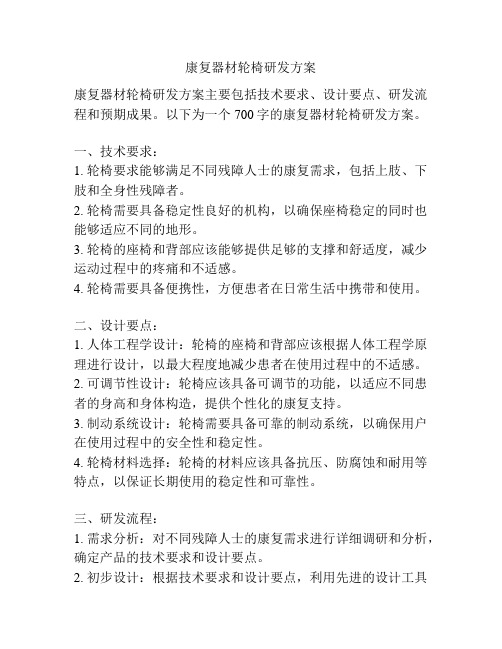 康复器材轮椅研发方案

康复器材轮椅研发方案主要包括技术要求、设计要点、研发流程和预期成果。以下为一个 700 字的康复器材轮椅研发方案。

一、技术要求：
1. 轮椅要求能够满足不同残障人士的康复需求，包括上肢、下肢和全身性残障者。
2. 轮椅需要具备稳定性良好的机构，以确保座椅稳定的同时也能够适应不同的地形。
3. 轮椅的座椅和背部应该能够提供足够的支撑和舒适度，减少运动过程中的疼痛和不适感。
4. 轮椅需要具备便携性，方便患者在日常生活中携带和使用。

二、设计要点：
1. 人体工程学设计：轮椅的座椅和背部应该根据人体工程学原理进行设计，以最大程度地减少患者在使用过程中的不适感。
2. 可调节性设计：轮椅应该具备可调节的功能，以适应不同患者的身高和身体构造，提供个性化的康复支持。
3. 制动系统设计：轮椅需要具备可靠的制动系统，以确保用户在使用过程中的安全性和稳定性。
4. 轮椅材料选择：轮椅的材料应该具备抗压、防腐蚀和耐用等特点，以保证长期使用的稳定性和可靠性。

三、研发流程：
1. 需求分析：对不同残障人士的康复需求进行详细调研和分析，确定产品的技术要求和设计要点。
2. 初步设计：根据技术要求和设计要点，利用先进的设计工具